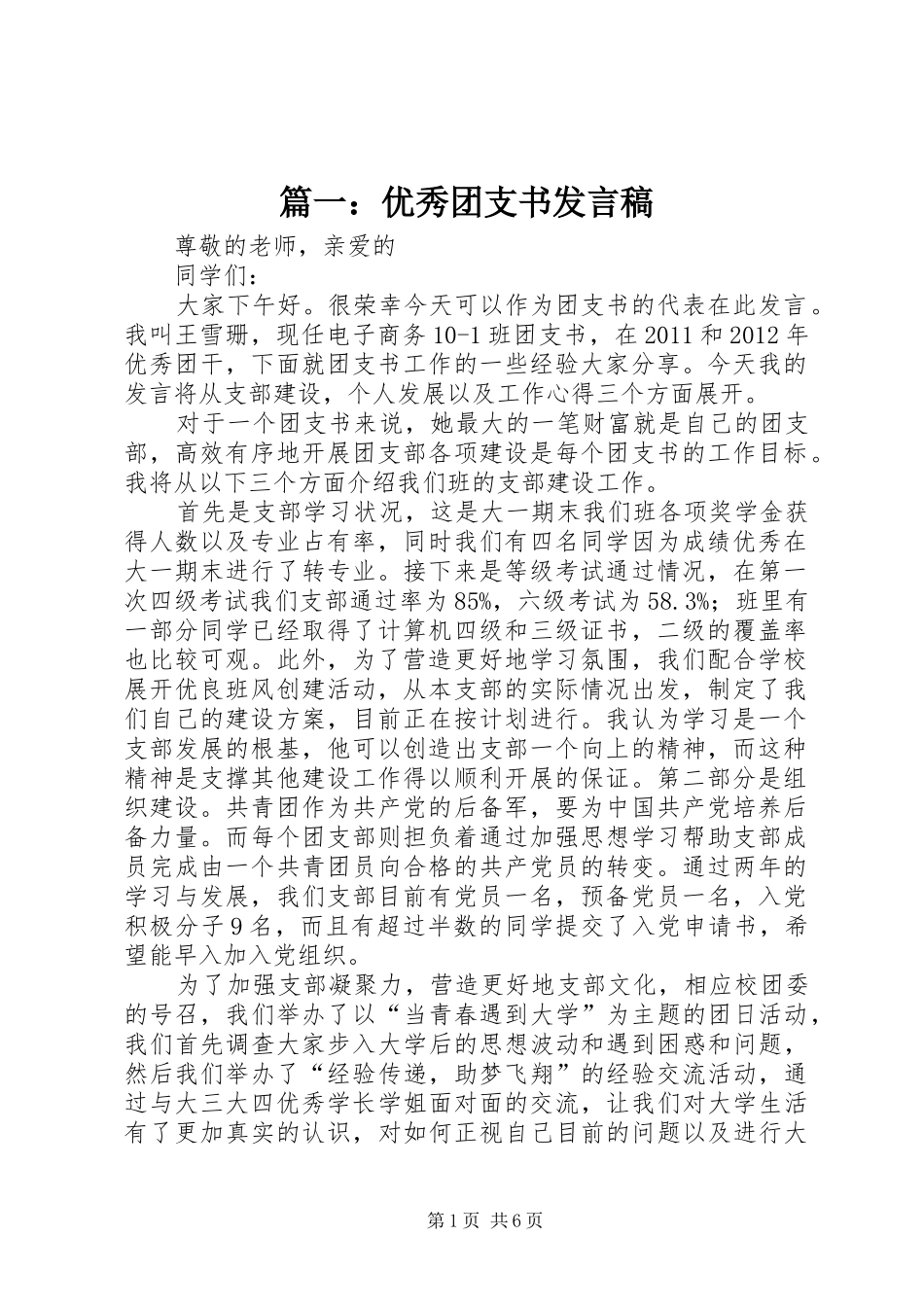 篇一：优秀团支书发言稿

尊敬的老师，亲爱的

同学们：

大家下午好。很荣幸今天可以作为团支书的代表在此发言。我叫王雪珊，现任电子商务10-1班团支书，在2011和2012年优秀团干，下面就团支书工作的一些经验大家分享。今天我的发言将从支部建设，个人发展以及工作心得三个方面展开。

对于一个团支书来说，她最大的一笔财富就是自己的团支部，高效有序地开展团支部各项建设是每个团支书的工作目标。我将从以下三个方面介绍我们班的支部建设工作。

首先是支部学习状况，这是大一期末我们班各项奖学金获得人数以及专业占有率，同时我们有四名同学因为成绩优秀在大一期末进行了转专业。接下来是等级考试通过情况，在第一次四级考试我们支部通过率为85%，六级考试为58.3%；班里有一部分同学已经取得了计算机四级和三级证书，二级的覆盖率也比较可观。此外，为了营造更好地学习氛围，我们配合学校展开优良班风创建活动，从本支部的实际情况出发，制定了我们自己的建设方案，目前正在按计划进行。我认为学习是一个支部发展的根基，他可以创造出支部一个向上的精神，而这种精神是支撑其他建设工作得以顺利开展的保证。第二部分是组织建设。共青团作为共产党的后备军，要为中国共产党培养后备力量。而每个团支部则担负着通过加强思想学习帮助支部成员完成由一个共青团员向合格的共产党员的转变。通过两年的学习与发展，我们支部目前有党员一名，预备党员一名，入党积极分子9名，而且有超过半数的同学提交了入党申请书，希望能早入加入党组织。

为了加强支部凝聚力，营造更好地支部文化，相应校团委的号召，我们举办了以“当青春遇到大学”为主题的团日活动，我们首先调查大家步入大学后的思想波动和遇到困惑和问题，然后我们举办了“经验传递，助梦飞翔”的经验交流活动，通过与大三大四优秀学长学姐面对面的交流，让我们对大学生活有了更加真实的认识，对如何正视自己目前的问题以及进行大

第1页 共6页